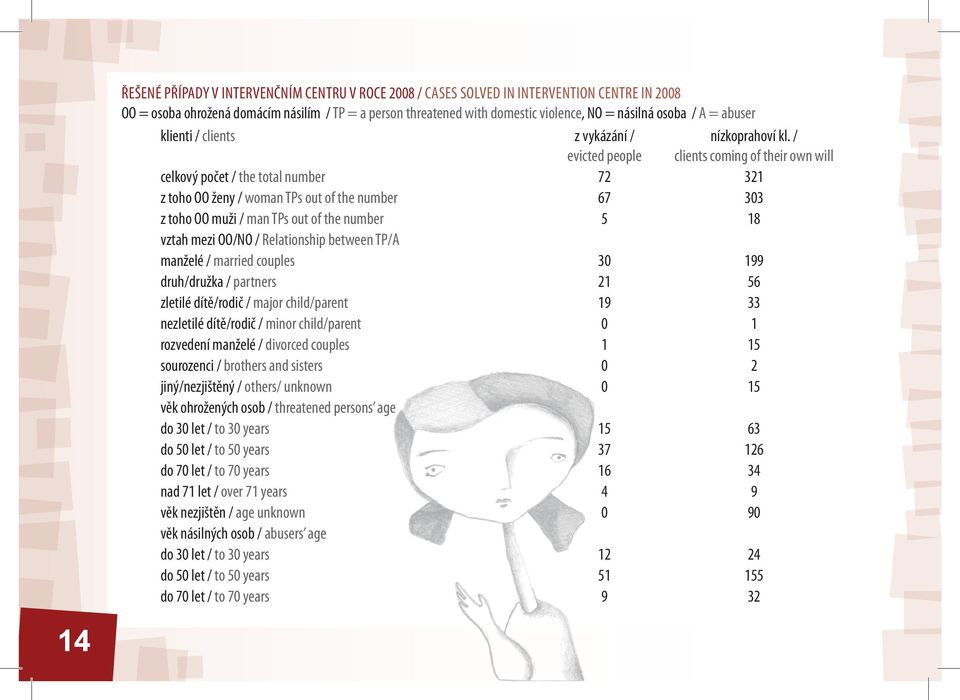 ŘEŠENÉ PŘÍPADY V INTERVENČNÍM CENTRU V ROCE 2008 / CASES SOLVED IN INTERVENTION CENTRE IN 2008
OO = osoba ohrožená domácím násilím / TP = a person threatened with domestic violence, NO = násilná osoba / A = abuser

| klienti / clients | z vykázání / evicted people | nízkoprahoví kl. / clients coming of their own will |
|---|---|---|
| celkový počet / the total number | 72 | 321 |
| z toho OO ženy / woman TPs out of the number | 67 | 303 |
| z toho OO muži / man TPs out of the number | 5 | 18 |
| vztah mezi OO/NO / Relationship between TP/A | | |
| manželé / married couples | 30 | 199 |
| druh/družka / partners | 21 | 56 |
| zletilé dítě/rodič / major child/parent | 19 | 33 |
| nezletilé dítě/rodič / minor child/parent | 0 | 1 |
| rozvedení manželé / divorced couples | 1 | 15 |
| sourozenci / brothers and sisters | 0 | 2 |
| jiný/nezjištěný / others/ unknown | 0 | 15 |
| věk ohrožených osob / threatened persons' age | | |
| do 30 let / to 30 years | 15 | 63 |
| do 50 let / to 50 years | 37 | 126 |
| do 70 let / to 70 years | 16 | 34 |
| nad 71 let / over 71 years | 4 | 9 |
| věk nezjištěn / age unknown | 0 | 90 |
| věk násilných osob / abusers' age | | |
| do 30 let / to 30 years | 12 | 24 |
| do 50 let / to 50 years | 51 | 155 |
| do 70 let / to 70 years | 9 | 32 |

14